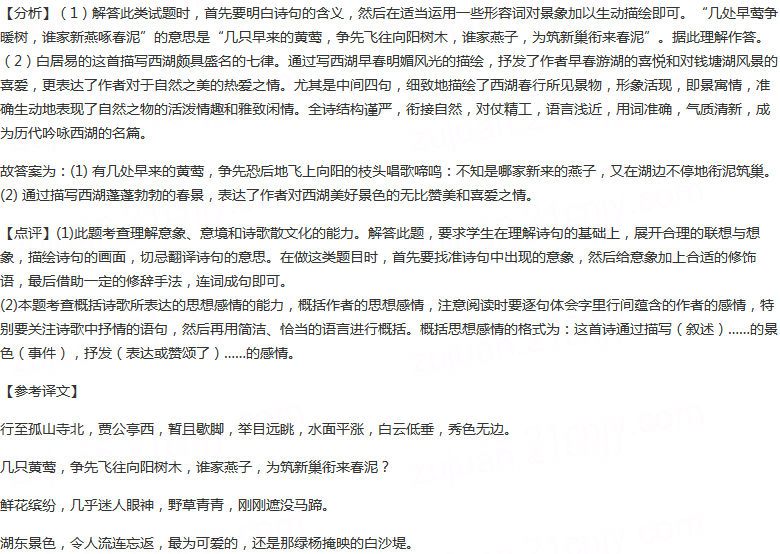 【分析】（1）解答此类试题时，首先要明白诗句的含义，然后在适当运用一些形容词对景象加以生动描绘即可。“几处早莺争暖树，谁家新燕啄春泥”的意思是“几只早来的黄莺，争先飞往向阳树木，谁家燕子，为筑新巢衔来春泥”。据此理解作答。
（2）白居易的这首描写西湖颇具盛名的七律。通过写西湖早春明媚风光的描绘，抒发了作者早春游湖的喜悦和对钱塘湖风景的喜爱，更表达了作者对于自然之美的热爱之情。尤其是中间四句，细致地描绘了西湖春行所见景物，形象活现，即景寓情，准确生动地表现了自然之物的活泼情趣和雅致闲情。全诗结构谨严，衔接自然，对仗精工，语言浅近，用词准确，气质清新，成为历代吟咏西湖的名篇。

故答案为：(1) 有几处早来的黄莺，争先恐后地飞上向阳的枝头唱歌啼鸣：不知是哪家新来的燕子，又在湖边不停地衔泥筑巢。
(2) 通过描写西湖蓬蓬勃勃的春景，表达了作者对西湖美好景色的无比赞美和喜爱之情。

【点评】(1)此题考查理解意象、意境和诗歌散文化的能力。解答此题，要求学生在理解诗句的基础上，展开合理的联想与想象，描绘诗句的画面，切忌翻译诗句的意思。在做这类题目时，首先要找准诗句中出现的意象，然后给意象加上合适的修饰语，最后借助一定的修辞手法，连词成句即可。
(2)本题考查概括诗歌所表达的思想感情的能力，概括作者的思想感情，注意阅读时要逐句体会字里行间蕴含的作者的感情，特别要关注诗歌中抒情的语句，然后再用简洁、恰当的语言进行概括。概括思想感情的格式为：这首诗通过描写（叙述）......的景色（事件），抒发（表达或赞颂了）......的感情。

【参考译文】

行至孤山寺北，贾公亭西，暂且歇脚，举目远眺，水面平涨，白云低垂，秀色无边。

几只黄莺，争先飞往向阳树木，谁家燕子，为筑新巢衔来春泥？

鲜花缤纷，几乎迷人眼神，野草青青，刚刚遮没马蹄。

湖东景色，令人流连忘返，最为可爱的，还是那绿杨掩映的白沙堤。